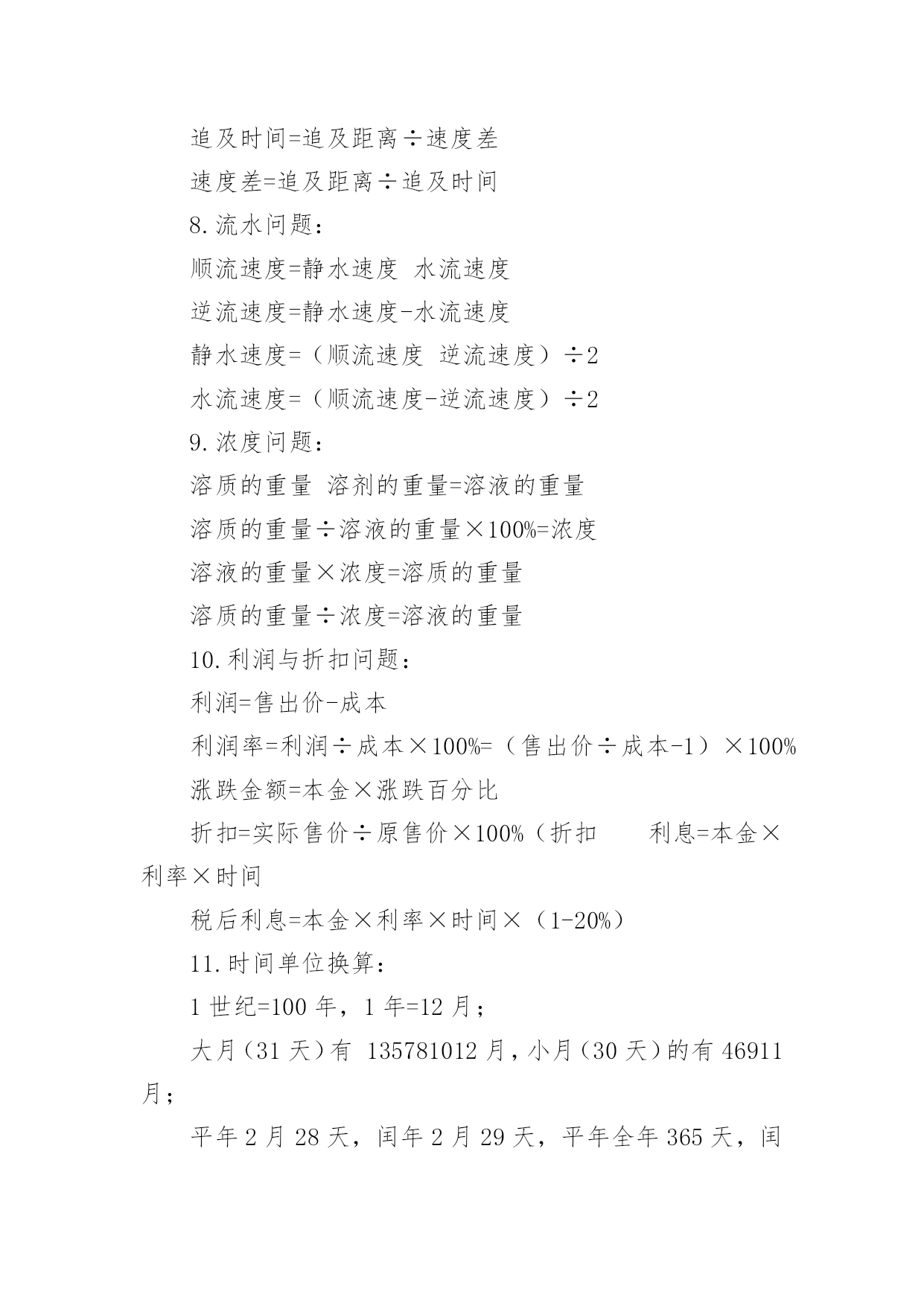 追及时间=追及距离÷速度差

速度差=追及距离÷追及时间

8.流水问题：

顺流速度=静水速度 水流速度

逆流速度=静水速度-水流速度

静水速度=（顺流速度 逆流速度）÷2

水流速度=（顺流速度-逆流速度）÷2

9.浓度问题：

溶质的重量 溶剂的重量=溶液的重量

溶质的重量÷溶液的重量×100%=浓度

溶液的重量×浓度=溶质的重量

溶质的重量÷浓度=溶液的重量

10.利润与折扣问题：

利润=售出价-成本

利润率=利润÷成本×100%=（售出价÷成本-1）×100%

涨跌金额=本金×涨跌百分比

折扣=实际售价÷原售价×100%（折扣 利息=本金×利率×时间

税后利息=本金×利率×时间×（1-20%）

11.时间单位换算：

1 世纪=100 年，1 年=12 月；

大月（31 天）有 135781012 月，小月（30 天）的有 46911 月；

平年 2 月 28 天，闰年 2 月 29 天，平年全年 365 天，闰